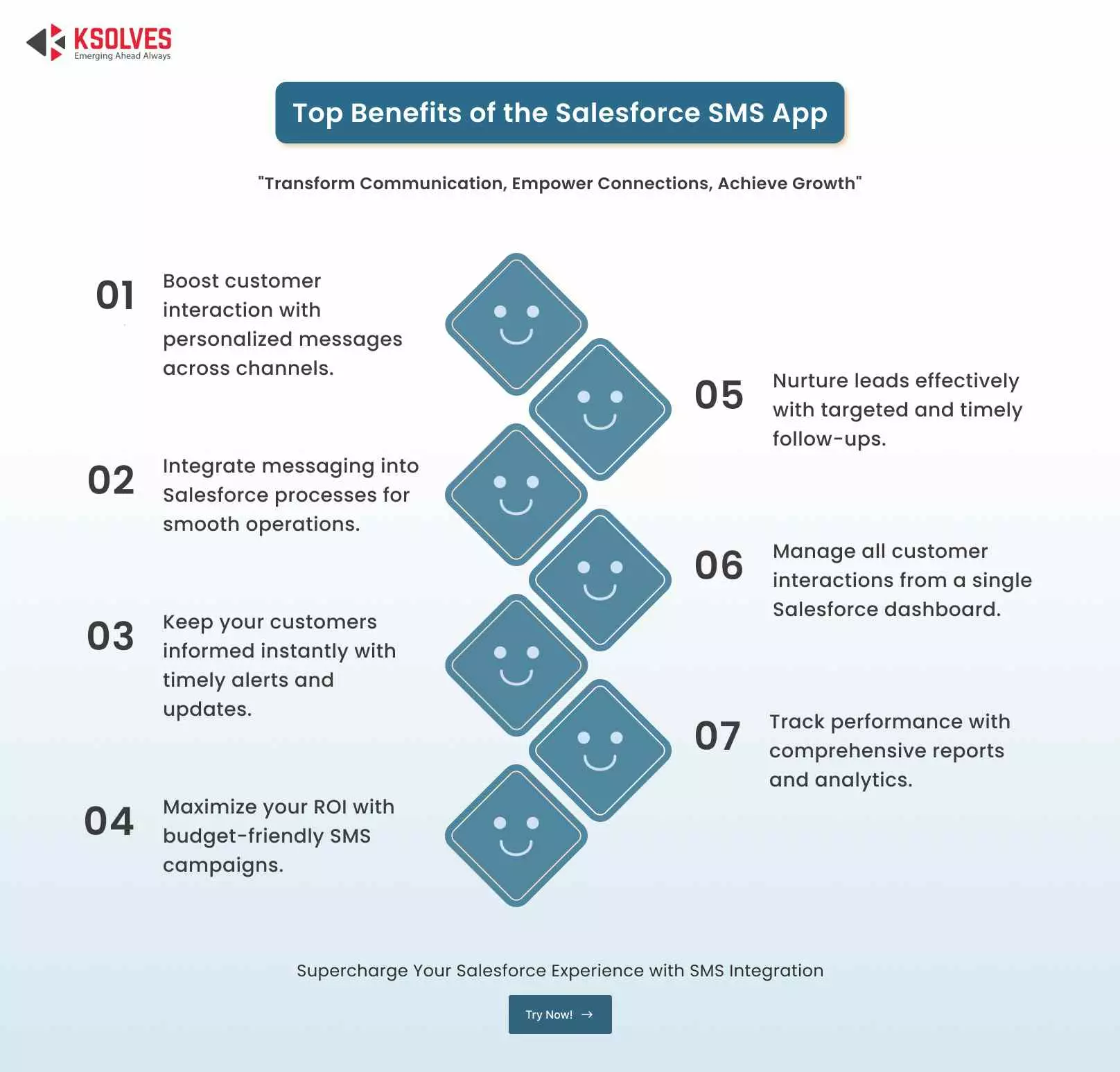 KSOLVES
Emerging Ahead Always

Top Benefits of the Salesforce SMS App

"Transform Communication, Empower Connections, Achieve Growth"

01 Boost customer interaction with personalized messages across channels.

02 Integrate messaging into Salesforce processes for smooth operations.

03 Keep your customers informed instantly with timely alerts and updates.

04 Maximize your ROI with budget-friendly SMS campaigns.

05 Nurture leads effectively with targeted and timely follow-ups.

06 Manage all customer interactions from a single Salesforce dashboard.

07 Track performance with comprehensive reports and analytics.

Supercharge Your Salesforce Experience with SMS Integration

Try Now! →